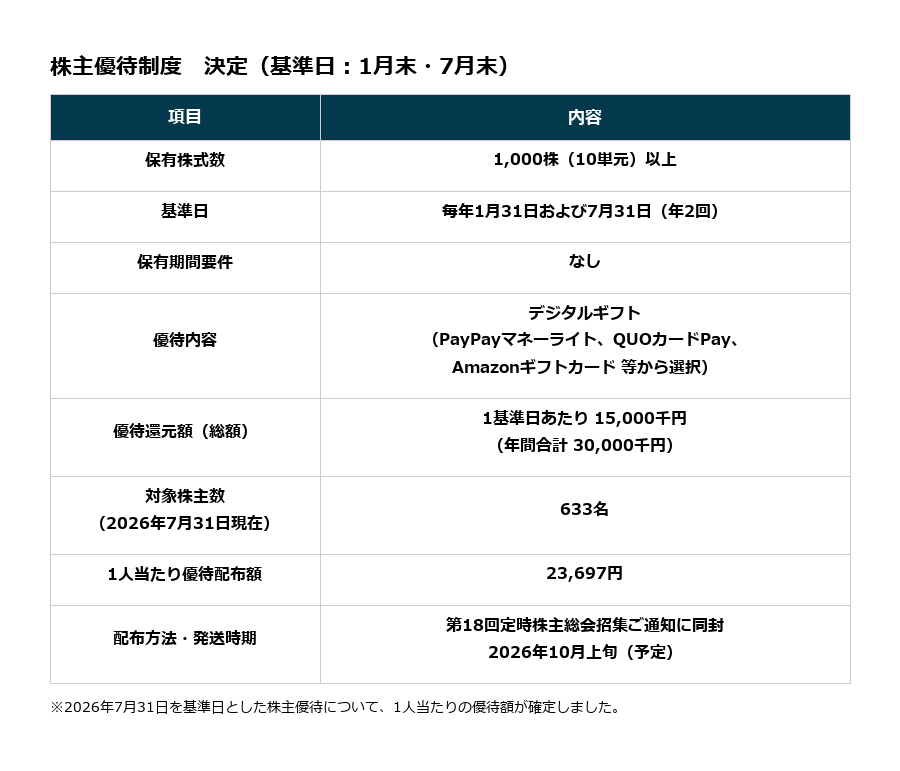 株主優待制度　決定（基準日：1月末・7月末）

| 項目 | 内容 |
|---|---|
| 保有株式数 | 1,000株（10単元）以上 |
| 基準日 | 毎年1月31日および7月31日（年2回） |
| 保有期間要件 | なし |
| 優待内容 | デジタルギフト（PayPayマネーライト、QUOカードPay、Amazonギフトカード 等から選択） |
| 優待還元額（総額） | 1基準日あたり 15,000千円（年間合計 30,000千円） |
| 対象株主数（2026年7月31日現在） | 633名 |
| 1人当たり優待配布額 | 23,697円 |
| 配布方法・発送時期 | 第18回定時株主総会招集ご通知に同封 2026年10月上旬（予定） |

※2026年7月31日を基準日とした株主優待について、1人当たりの優待額が確定しました。